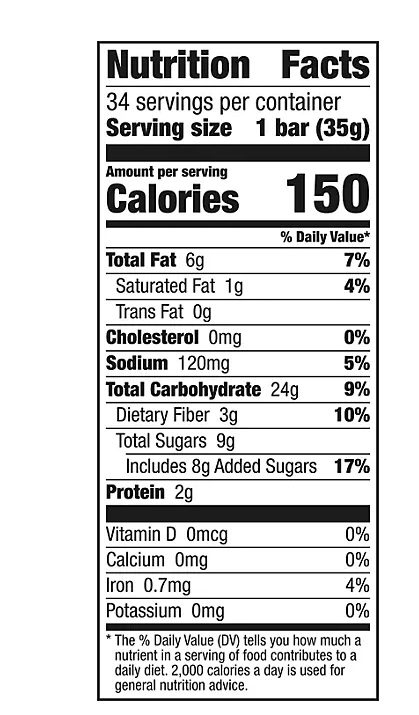 Nutrition Facts

34 servings per container
Serving size 1 bar (35g)

Amount per serving
Calories 150

% Daily Value*

Total Fat 6g 7%
Saturated Fat 1g 4%
Trans Fat 0g
Cholesterol 0mg 0%
Sodium 120mg 5%
Total Carbohydrate 24g 9%
Dietary Fiber 3g 10%
Total Sugars 9g
Includes 8g Added Sugars 17%
Protein 2g

Vitamin D 0mcg 0%
Calcium 0mg 0%
Iron 0.7mg 4%
Potassium 0mg 0%

* The % Daily Value (DV) tells you how much a nutrient in a serving of food contributes to a daily diet. 2,000 calories a day is used for general nutrition advice.